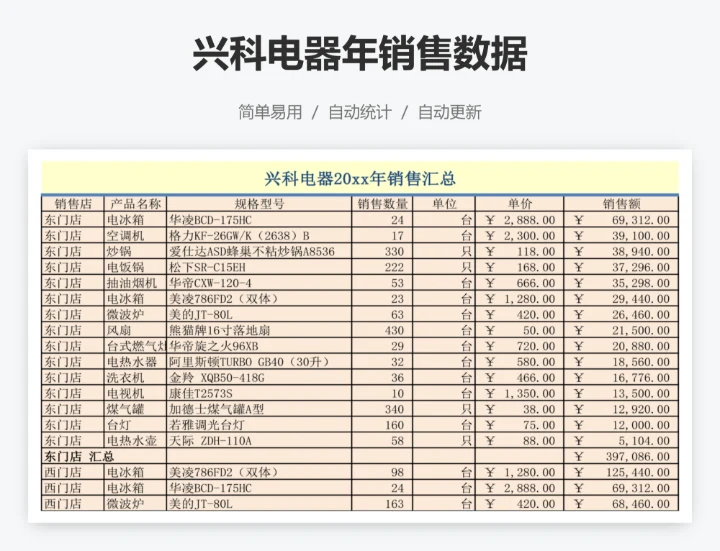 兴科电器年销售数据

简单易用 / 自动统计 / 自动更新

兴科电器20xx年销售汇总

| 销售店 | 产品名称 | 规格型号 | 销售数量 | 单位 | 单价 | 销售额 |
|---|---|---|---|---|---|---|
| 东门店 | 电冰箱 | 华凌BCD-175HC | 24 | 台 | ¥ 2,888.00 | ¥ 69,312.00 |
| 东门店 | 空调机 | 格力KF-26GW/K（2638）B | 17 | 台 | ¥ 2,300.00 | ¥ 39,100.00 |
| 东门店 | 炒锅 | 爱仕达ASD蜂巢不粘炒锅A8536 | 330 | 只 | ¥ 118.00 | ¥ 38,940.00 |
| 东门店 | 电饭锅 | 松下SR-C15EH | 222 | 只 | ¥ 168.00 | ¥ 37,296.00 |
| 东门店 | 抽油烟机 | 华帝CXW-120-4 | 53 | 台 | ¥ 666.00 | ¥ 35,298.00 |
| 东门店 | 电冰箱 | 美凌786FD2（双体） | 23 | 台 | ¥ 1,280.00 | ¥ 29,440.00 |
| 东门店 | 微波炉 | 美的JT-80L | 63 | 台 | ¥ 420.00 | ¥ 26,460.00 |
| 东门店 | 风扇 | 熊猫牌16寸落地扇 | 430 | 台 | ¥ 50.00 | ¥ 21,500.00 |
| 东门店 | 台式燃气灶 | 华帝旋之火96XB | 29 | 台 | ¥ 720.00 | ¥ 20,880.00 |
| 东门店 | 电热水器 | 阿里斯顿TURBO GB40（30升） | 32 | 台 | ¥ 580.00 | ¥ 18,560.00 |
| 东门店 | 洗衣机 | 金羚 XQB50-418G | 36 | 台 | ¥ 466.00 | ¥ 16,776.00 |
| 东门店 | 电视机 | 康佳T2573S | 10 | 台 | ¥ 1,350.00 | ¥ 13,500.00 |
| 东门店 | 煤气罐 | 加德士煤气罐A型 | 340 | 只 | ¥ 38.00 | ¥ 12,920.00 |
| 东门店 | 台灯 | 若雅调光台灯 | 160 | 台 | ¥ 75.00 | ¥ 12,000.00 |
| 东门店 | 电热水壶 | 天际 ZDH-110A | 58 | 只 | ¥ 88.00 | ¥ 5,104.00 |
| 东门店 汇总 | | | | | | ¥ 397,086.00 |
| 西门店 | 电冰箱 | 美凌786FD2（双体） | 98 | 台 | ¥ 1,280.00 | ¥ 125,440.00 |
| 西门店 | 电冰箱 | 华凌BCD-175HC | 24 | 台 | ¥ 2,888.00 | ¥ 69,312.00 |
| 西门店 | 微波炉 | 美的JT-80L | 163 | 台 | ¥ 420.00 | ¥ 68,460.00 |